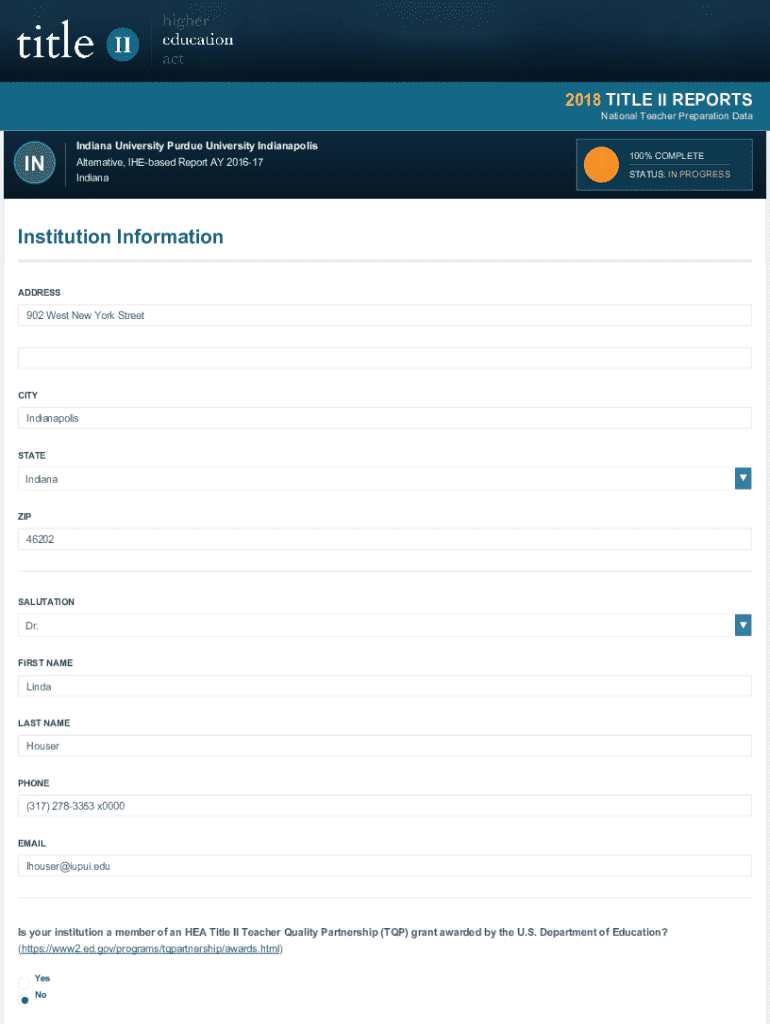 title II higher education act

2018 TITLE II REPORTS
National Teacher Preparation Data

IN
Indiana University Purdue University Indianapolis
Alternative, IHE-based Report AY 2016-17
Indiana

100% COMPLETE
STATUS: IN PROGRESS

Institution Information

ADDRESS
902 West New York Street

CITY
Indianapolis

STATE
Indiana

ZIP
46202

SALUTATION
Dr.

FIRST NAME
Linda

LAST NAME
Houser

PHONE
(317) 278-3353 x0000

EMAIL
lhouser@iupui.edu

Is your institution a member of an HEA Title II Teacher Quality Partnership (TQP) grant awarded by the U.S. Department of Education? (https://www2.ed.gov/programs/tqpartnership/awards.html)

Yes
No